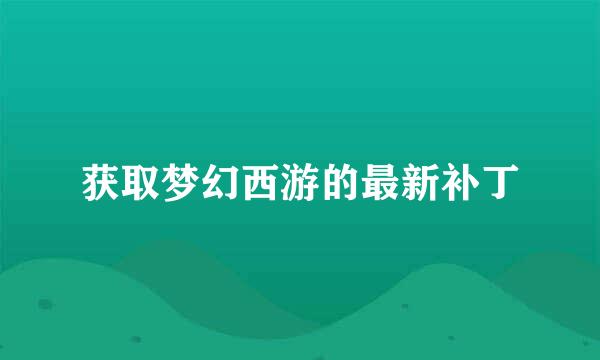 获取梦幻西游的最新补丁